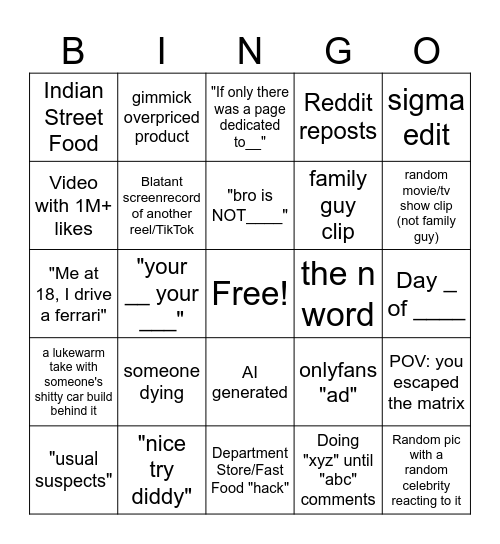 | B | I | N | G | O |
|---|---|---|---|---|
| Indian Street Food | gimmick overpriced product | "If only there was a page dedicated to__" | Reddit reposts | sigma edit |
| Video with 1M+ likes | Blatant screenrecord of another reel/TikTok | "bro is NOT____" | family guy clip | random movie/tv show clip (not family guy) |
| "Me at 18, I drive a ferrari" | "your __ your ___" | Free! | the n word | Day _ of ____ |
| a lukewarm take with someone's shitty car build behind it | someone dying | AI generated | onlyfans "ad" | POV: you escaped the matrix |
| "usual suspects" | "nice try diddy" | Department Store/Fast Food "hack" | Doing "xyz" until "abc" comments | Random pic with a random celebrity reacting to it |